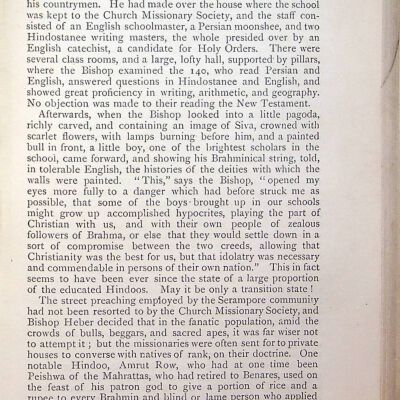 his countrymen. He had made over the house where the school was kept to the Church Missionary Society, and the staff consisted of an English schoolmaster, a Persian moonshee, and two Hindostanee writing masters, the whole presided over by an English catechist, a candidate for Holy Orders. There were several class rooms, and a large, lofty hall, supported by pillars, where the Bishop examined the 140, who read Persian and English, answered questions in Hindostanee and English, and showed great proficiency in writing, arithmetic, and geography. No objection was made to their reading the New Testament.

Afterwards, when the Bishop looked into a little pagoda, richly carved, and containing an image of Siva, crowned with scarlet flowers, with lamps burning before him, and a painted bull in front, a little boy, one of the brightest scholars in the school, came forward, and showing his Brahminical string, told, in tolerable English, the histories of the deities with which the walls were painted. "This," says the Bishop, "opened my eyes more fully to a danger which had before struck me as possible, that some of the boys brought up in our schools might grow up accomplished hypocrites, playing the part of Christian with us, and with their own people of zealous followers of Brahma, or else that they would settle down in a sort of compromise between the two creeds, allowing that Christianity was the best for us, but that idolatry was necessary and commendable in persons of their own nation." This in fact seems to have been ever since the state of a large proportion of the educated Hindoos. May it be only a transition state!

The street preaching employed by the Serampore community had not been resorted to by the Church Missionary Society, and Bishop Heber decided that in the fanatic population, amid the crowds of bulls, beggars, and sacred apes, it was far wiser not to attempt it; but the missionaries were often sent for to private houses to converse with natives of rank, on their doctrine. One notable Hindoo, Amrut Row, who had at one time been Peishwa of the Mahrattas, who had retired to Benares, used on the feast of his patron god to give a portion of rice and a rupee to every Brahmin and blind or lame person who applied